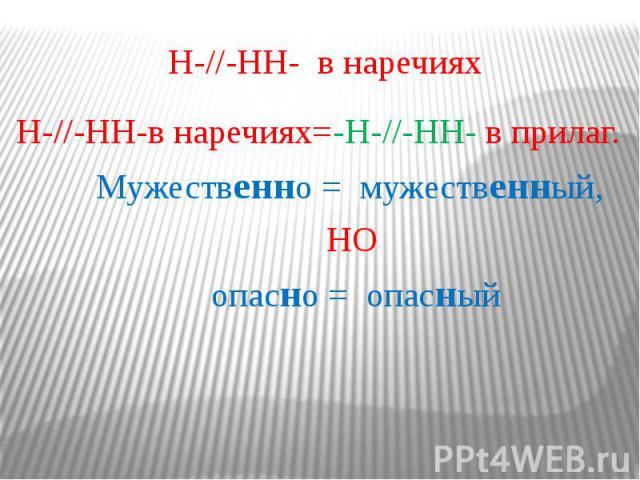 Н-//-НН- в наречиях

Н-//-НН-в наречиях=-Н-//-НН- в прилаг.

Мужественно = мужественный,

НО

опасно = опасный

PPt4WEB.ru